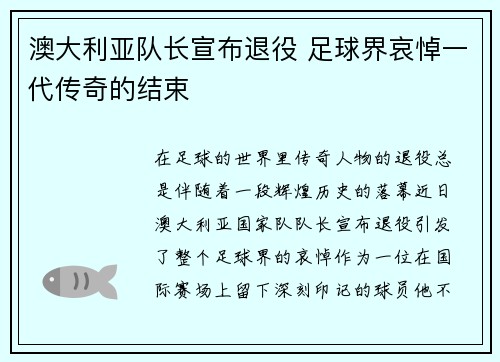 澳大利亚队长宣布退役 足球界哀悼一代传奇的结束

在足球的世界里传奇人物的退役总是伴随着一段辉煌历史的落幕近日澳大利亚国家队队长宣布退役引发了整个足球界的哀悼作为一位在国际赛场上留下深刻印记的球员他不